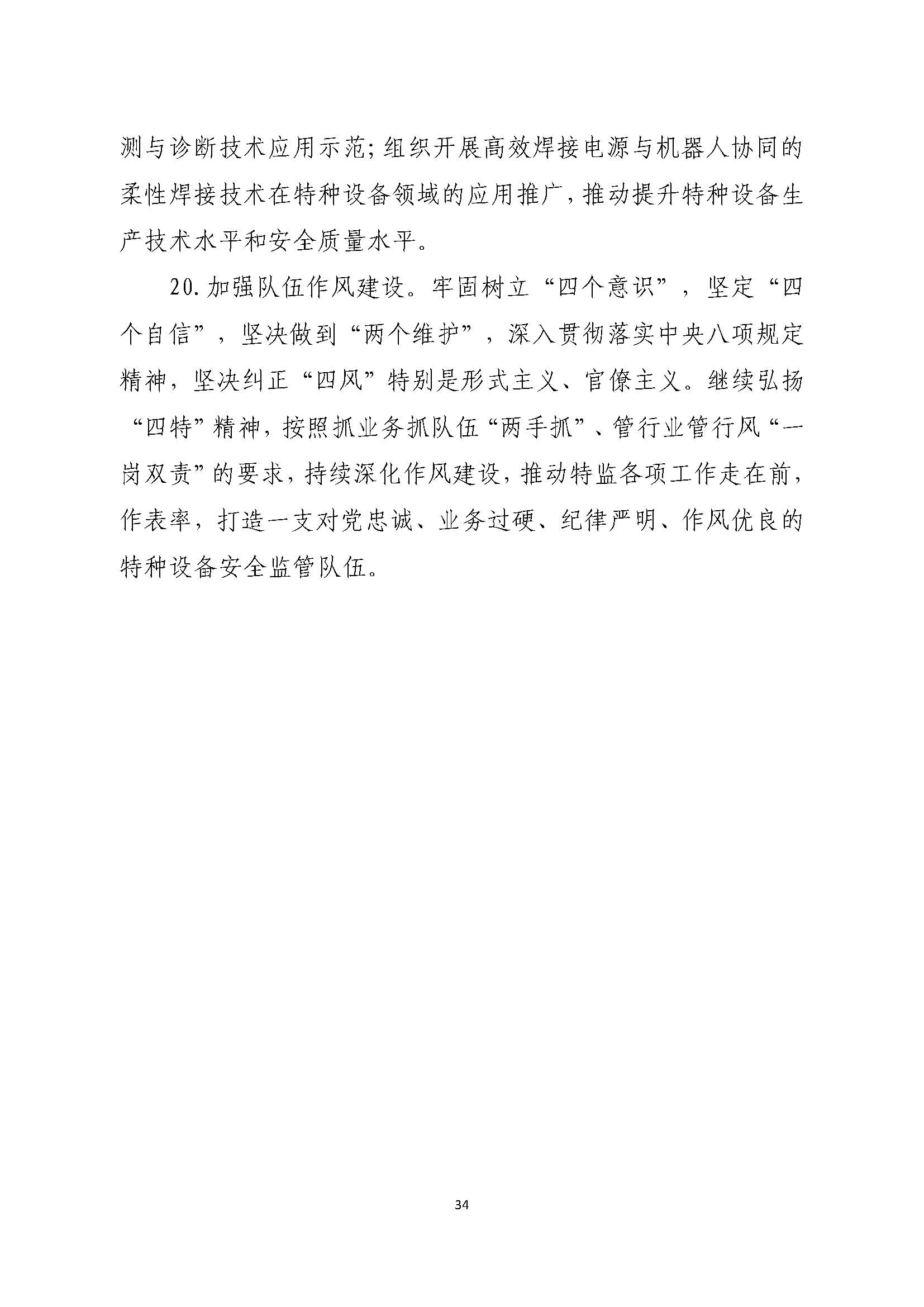 测与诊断技术应用示范;组织开展高效焊接电源与机器人协同的柔性焊接技术在特种设备领域的应用推广,推动提升特种设备生产技术水平和安全质量水平。

20.加强队伍作风建设。牢固树立“四个意识”,坚定“四个自信”,坚决做到“两个维护”,深入贯彻落实中央八项规定精神,坚决纠正“四风”特别是形式主义、官僚主义。继续弘扬“四特”精神,按照抓业务抓队伍“两手抓”、管行业管行风“一岗双责”的要求,持续深化作风建设,推动特监各项工作走在前,作表率,打造一支对党忠诚、业务过硬、纪律严明、作风优良的特种设备安全监管队伍。

34